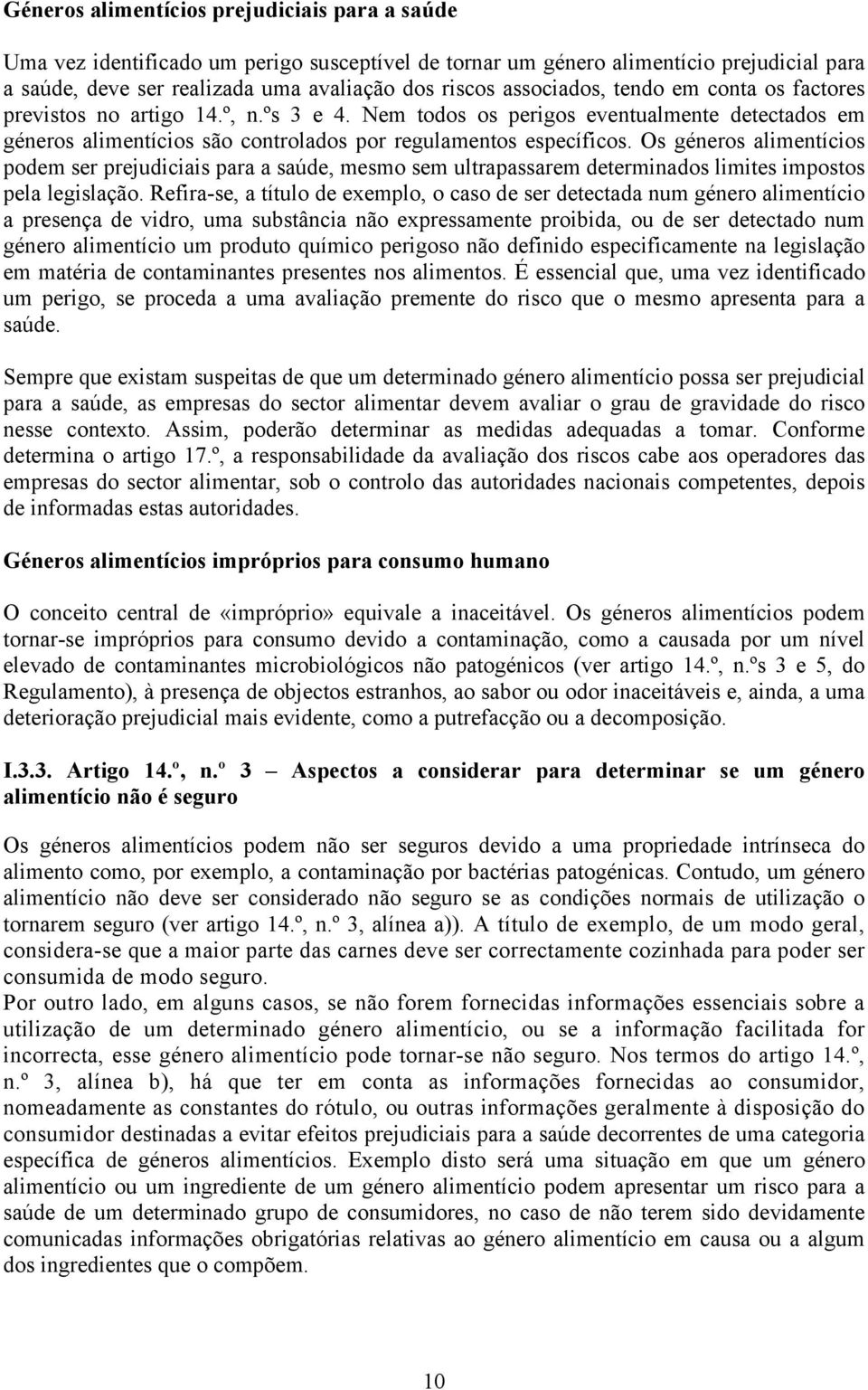 Géneros alimentícios prejudiciais para a saúde

Uma vez identificado um perigo susceptível de tornar um género alimentício prejudicial para a saúde, deve ser realizada uma avaliação dos riscos associados, tendo em conta os factores previstos no artigo 14.º, n.ºs 3 e 4. Nem todos os perigos eventualmente detectados em géneros alimentícios são controlados por regulamentos específicos. Os géneros alimentícios podem ser prejudiciais para a saúde, mesmo sem ultrapassarem determinados limites impostos pela legislação. Refira-se, a título de exemplo, o caso de ser detectada num género alimentício a presença de vidro, uma substância não expressamente proibida, ou de ser detectado num género alimentício um produto químico perigoso não definido especificamente na legislação em matéria de contaminantes presentes nos alimentos. É essencial que, uma vez identificado um perigo, se proceda a uma avaliação premente do risco que o mesmo apresenta para a saúde.

Sempre que existam suspeitas de que um determinado género alimentício possa ser prejudicial para a saúde, as empresas do sector alimentar devem avaliar o grau de gravidade do risco nesse contexto. Assim, poderão determinar as medidas adequadas a tomar. Conforme determina o artigo 17.º, a responsabilidade da avaliação dos riscos cabe aos operadores das empresas do sector alimentar, sob o controlo das autoridades nacionais competentes, depois de informadas estas autoridades.

Géneros alimentícios impróprios para consumo humano

O conceito central de «impróprio» equivale a inaceitável. Os géneros alimentícios podem tornar-se impróprios para consumo devido a contaminação, como a causada por um nível elevado de contaminantes microbiológicos não patogénicos (ver artigo 14.º, n.ºs 3 e 5, do Regulamento), à presença de objectos estranhos, ao sabor ou odor inaceitáveis e, ainda, a uma deterioração prejudicial mais evidente, como a putrefacção ou a decomposição.

I.3.3. Artigo 14.º, n.º 3 – Aspectos a considerar para determinar se um género alimentício não é seguro

Os géneros alimentícios podem não ser seguros devido a uma propriedade intrínseca do alimento como, por exemplo, a contaminação por bactérias patogénicas. Contudo, um género alimentício não deve ser considerado não seguro se as condições normais de utilização o tornarem seguro (ver artigo 14.º, n.º 3, alínea a)). A título de exemplo, de um modo geral, considera-se que a maior parte das carnes deve ser correctamente cozinhada para poder ser consumida de modo seguro.
Por outro lado, em alguns casos, se não forem fornecidas informações essenciais sobre a utilização de um determinado género alimentício, ou se a informação facilitada for incorrecta, esse género alimentício pode tornar-se não seguro. Nos termos do artigo 14.º, n.º 3, alínea b), há que ter em conta as informações fornecidas ao consumidor, nomeadamente as constantes do rótulo, ou outras informações geralmente à disposição do consumidor destinadas a evitar efeitos prejudiciais para a saúde decorrentes de uma categoria específica de géneros alimentícios. Exemplo disto será uma situação em que um género alimentício ou um ingrediente de um género alimentício podem apresentar um risco para a saúde de um determinado grupo de consumidores, no caso de não terem sido devidamente comunicadas informações obrigatórias relativas ao género alimentício em causa ou a algum dos ingredientes que o compõem.

10